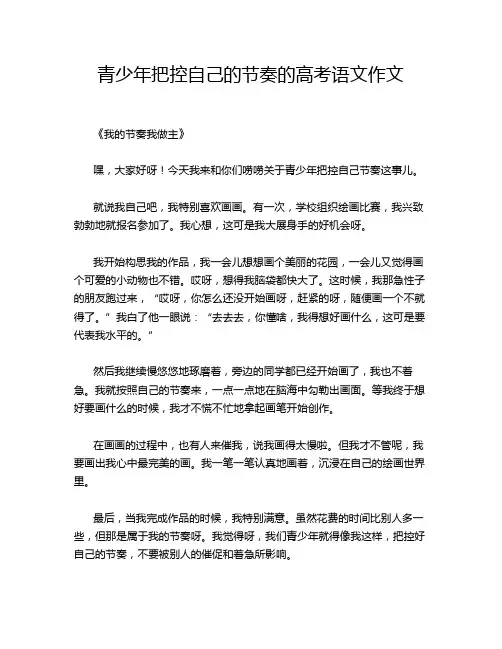 青少年把控自己的节奏的高考语文作文

《我的节奏我做主》

嘿，大家好呀！今天我来和你们唠唠关于青少年把控自己节奏这事儿。

就说我自己吧，我特别喜欢画画。有一次，学校组织绘画比赛，我兴致勃勃地就报名参加了。我心想，这可是我大展身手的好机会呀。

我开始构思我的作品，我一会儿想想画个美丽的花园，一会儿又觉得画个可爱的小动物也不错。哎呀，想得我脑袋都快大了。这时候，我那急性子的朋友跑过来，“哎呀，你怎么还没开始画呀，赶紧的呀，随便画一个不就得了。”我白了他一眼说：“去去去，你懂啥，我得想好画什么，这可是要代表我水平的。”

然后我继续慢悠悠地琢磨着，旁边的同学都已经开始画了，我也不着急。我就按照自己的节奏来，一点一点地在脑海中勾勒出画面。等我终于想好要画什么的时候，我才不慌不忙地拿起画笔开始创作。

在画画的过程中，也有人来催我，说我画得太慢啦。但我才不管呢，我要画出我心中最完美的画。我一笔一笔认真地画着，沉浸在自己的绘画世界里。

最后，当我完成作品的时候，我特别满意。虽然花费的时间比别人多一些，但那是属于我的节奏呀。我觉得呀，我们青少年就得像我这样，把控好自己的节奏，不要被别人的催促和着急所影响。